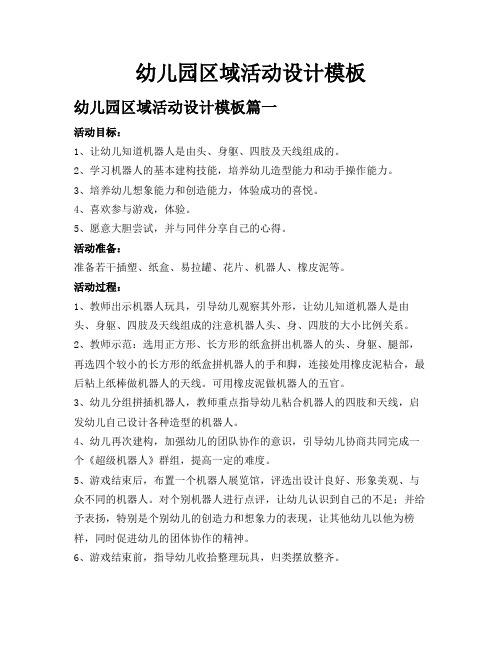 幼儿园区域活动设计模板

幼儿园区域活动设计模板篇一

活动目标：

1、让幼儿知道机器人是由头、身躯、四肢及天线组成的。

2、学习机器人的基本建构技能，培养幼儿造型能力和动手操作能力。

3、培养幼儿想象能力和创造能力，体验成功的喜悦。

4、喜欢参与游戏，体验。

5、愿意大胆尝试，并与同伴分享自己的心得。

活动准备：

准备若干插塑、纸盒、易拉罐、花片、机器人、橡皮泥等。

活动过程：

1、教师出示机器人玩具，引导幼儿观察其外形，让幼儿知道机器人是由头、身躯、四肢及天线组成的注意机器人头、身、四肢的大小比例关系。

2、教师示范：选用正方形、长方形的纸盒拼出机器人的头、身躯、腿部，再选四个较小的长方形的纸盒拼机器人的手和脚，连接处用橡皮泥粘合，最后粘上纸棒做机器人的天线。可用橡皮泥做机器人的五官。

3、幼儿分组拼插机器人，教师重点指导幼儿粘合机器人的四肢和天线，启发幼儿自己设计各种造型的机器人。

4、幼儿再次建构，加强幼儿的团队协作的意识，引导幼儿协商共同完成一个《超级机器人》群组，提高一定的难度。

5、游戏结束后，布置一个机器人展览馆，评选出设计良好、形象美观、与众不同的机器人。对个别机器人进行点评，让幼儿认识到自己的不足；并给予表扬，特别是个别幼儿的创造力和想象力的表现，让其他幼儿以他为榜样，同时促进幼儿的团体协作的精神。

6、游戏结束前，指导幼儿收拾整理玩具，归类摆放整齐。